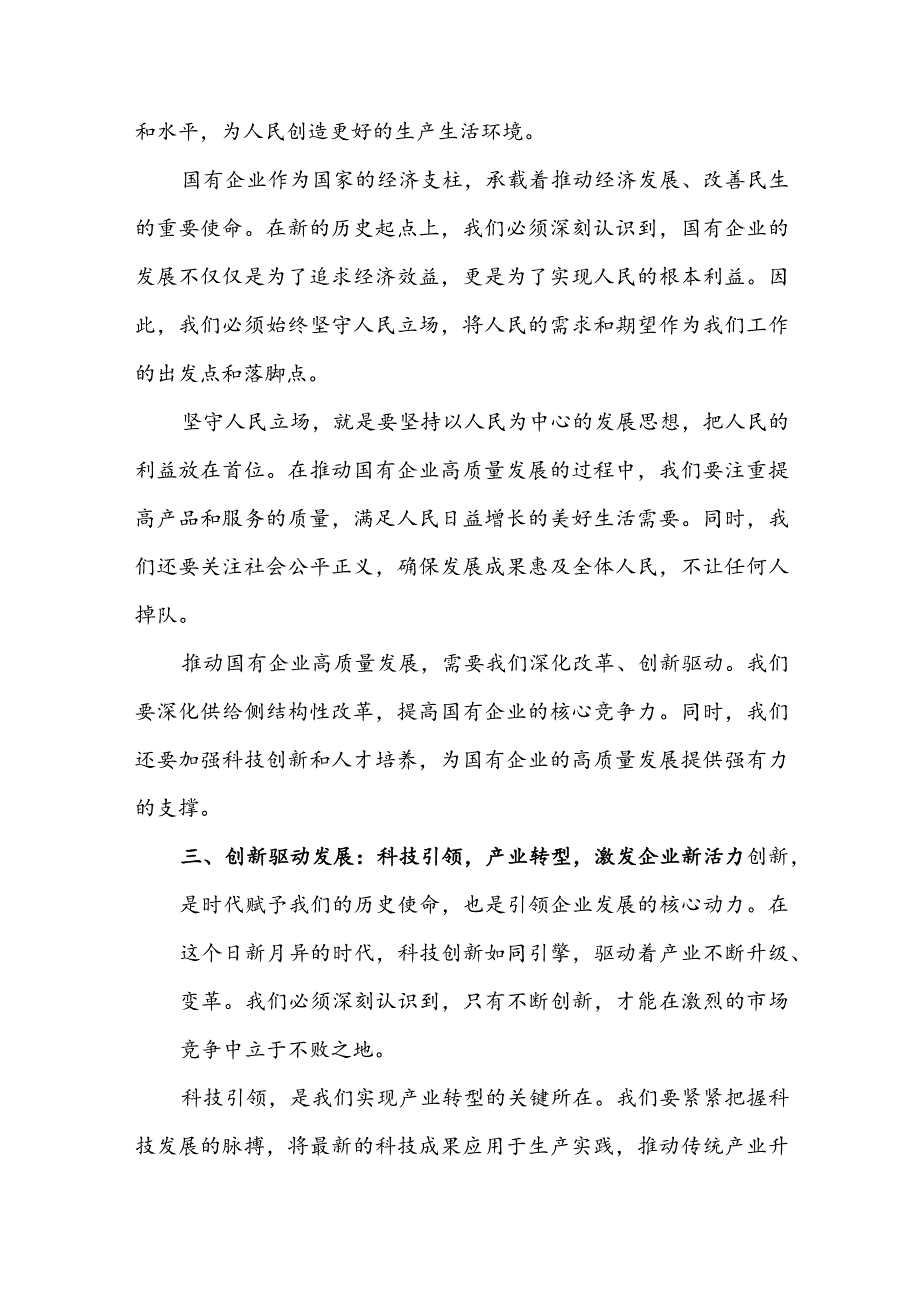 和水平，为人民创造更好的生产生活环境。

国有企业作为国家的经济支柱，承载着推动经济发展、改善民生的重要使命。在新的历史起点上，我们必须深刻认识到，国有企业的发展不仅仅是为了追求经济效益，更是为了实现人民的根本利益。因此，我们必须始终坚守人民立场，将人民的需求和期望作为我们工作的出发点和落脚点。

坚守人民立场，就是要坚持以人民为中心的发展思想，把人民的利益放在首位。在推动国有企业高质量发展的过程中，我们要注重提高产品和服务的质量，满足人民日益增长的美好生活需要。同时，我们还要关注社会公平正义，确保发展成果惠及全体人民，不让任何人掉队。

推动国有企业高质量发展，需要我们深化改革、创新驱动。我们要深化供给侧结构性改革，提高国有企业的核心竞争力。同时，我们还要加强科技创新和人才培养，为国有企业的高质量发展提供强有力的支撑。

三、创新驱动发展：科技引领，产业转型，激发企业新活力创新，是时代赋予我们的历史使命，也是引领企业发展的核心动力。在这个日新月异的时代，科技创新如同引擎，驱动着产业不断升级、变革。我们必须深刻认识到，只有不断创新，才能在激烈的市场竞争中立于不败之地。

科技引领，是我们实现产业转型的关键所在。我们要紧紧把握科技发展的脉搏，将最新的科技成果应用于生产实践，推动传统产业升